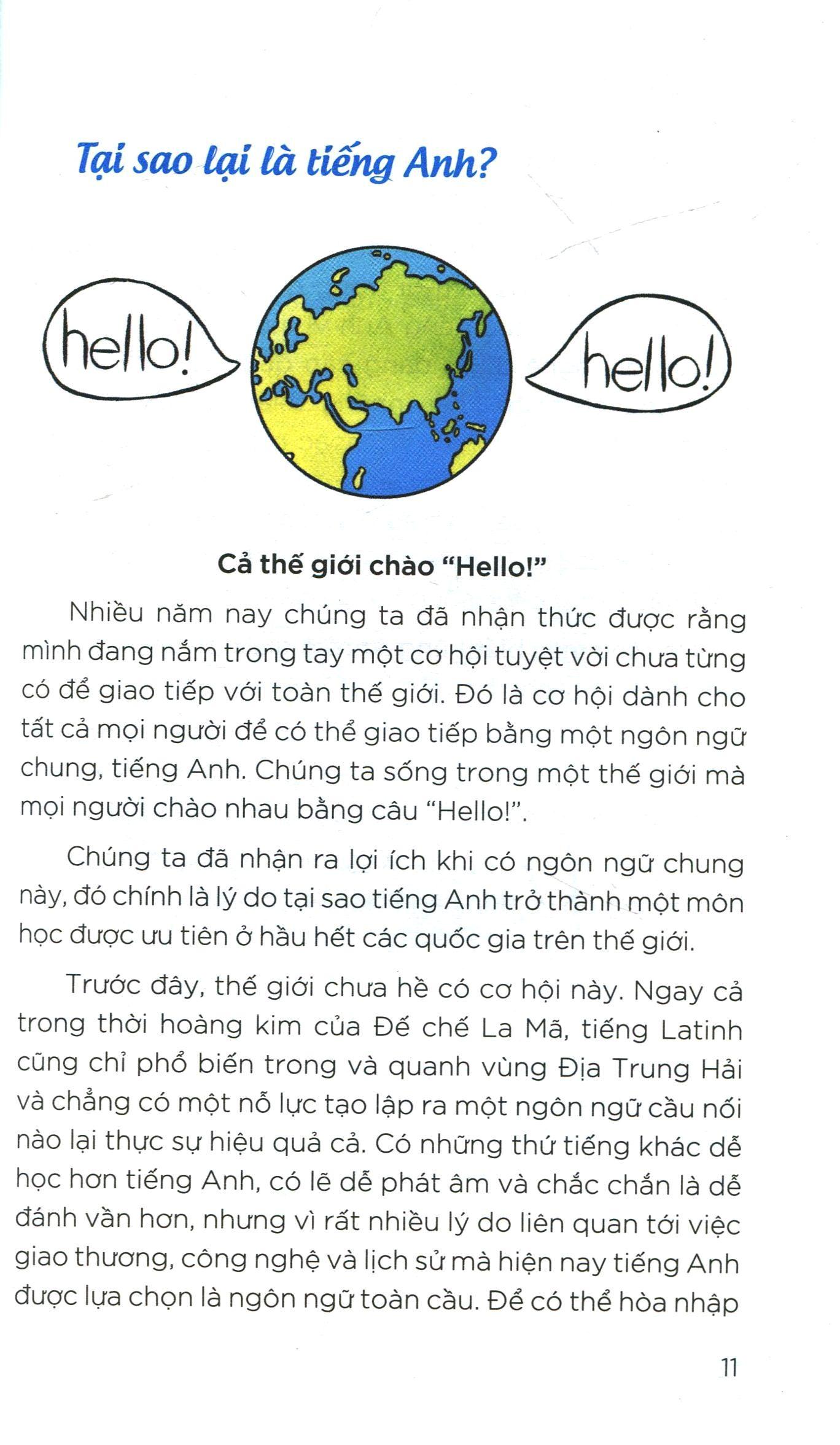 Tại sao lại là tiếng Anh?

hello!

hello!

Cả thế giới chào "Hello!"

Nhiều năm nay chúng ta đã nhận thức được rằng mình đang nắm trong tay một cơ hội tuyệt vời chưa từng có để giao tiếp với toàn thế giới. Đó là cơ hội dành cho tất cả mọi người để có thể giao tiếp bằng một ngôn ngữ chung, tiếng Anh. Chúng ta sống trong một thế giới mà mọi người chào nhau bằng câu "Hello!".

Chúng ta đã nhận ra lợi ích khi có ngôn ngữ chung này, đó chính là lý do tại sao tiếng Anh trở thành một môn học được ưu tiên ở hầu hết các quốc gia trên thế giới.

Trước đây, thế giới chưa hề có cơ hội này. Ngay cả trong thời hoàng kim của Đế chế La Mã, tiếng Latinh cũng chỉ phổ biến trong và quanh vùng Địa Trung Hải và chẳng có một nỗ lực tạo lập ra một ngôn ngữ cầu nối nào lại thực sự hiệu quả cả. Có những thứ tiếng khác dễ học hơn tiếng Anh, có lẽ dễ phát âm và chắc chắn là dễ đánh vần hơn, nhưng vì rất nhiều lý do liên quan tới việc giao thương, công nghệ và lịch sử mà hiện nay tiếng Anh được lựa chọn là ngôn ngữ toàn cầu. Để có thể hòa nhập

11